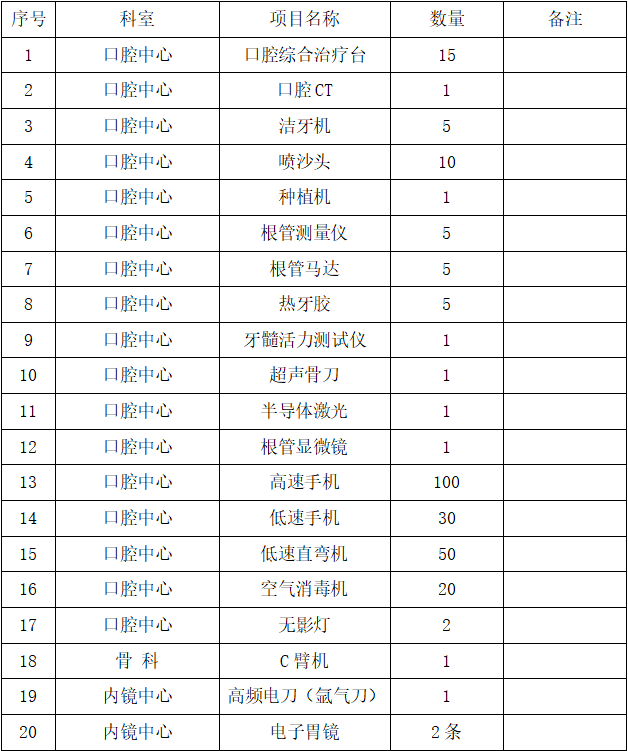 | 序号 | 科室 | 项目名称 | 数量 | 备注 |
|---|---|---|---|---|
| 1 | 口腔中心 | 口腔综合治疗台 | 15 | |
| 2 | 口腔中心 | 口腔CT | 1 | |
| 3 | 口腔中心 | 洁牙机 | 5 | |
| 4 | 口腔中心 | 喷沙头 | 10 | |
| 5 | 口腔中心 | 种植机 | 1 | |
| 6 | 口腔中心 | 根管测量仪 | 5 | |
| 7 | 口腔中心 | 根管马达 | 5 | |
| 8 | 口腔中心 | 热牙胶 | 5 | |
| 9 | 口腔中心 | 牙髓活力测试仪 | 1 | |
| 10 | 口腔中心 | 超声骨刀 | 1 | |
| 11 | 口腔中心 | 半导体激光 | 1 | |
| 12 | 口腔中心 | 根管显微镜 | 1 | |
| 13 | 口腔中心 | 高速手机 | 100 | |
| 14 | 口腔中心 | 低速手机 | 30 | |
| 15 | 口腔中心 | 低速直弯机 | 50 | |
| 16 | 口腔中心 | 空气消毒机 | 20 | |
| 17 | 口腔中心 | 无影灯 | 2 | |
| 18 | 骨 科 | C臂机 | 1 | |
| 19 | 内镜中心 | 高频电刀（氩气刀） | 1 | |
| 20 | 内镜中心 | 电子胃镜 | 2条 | |